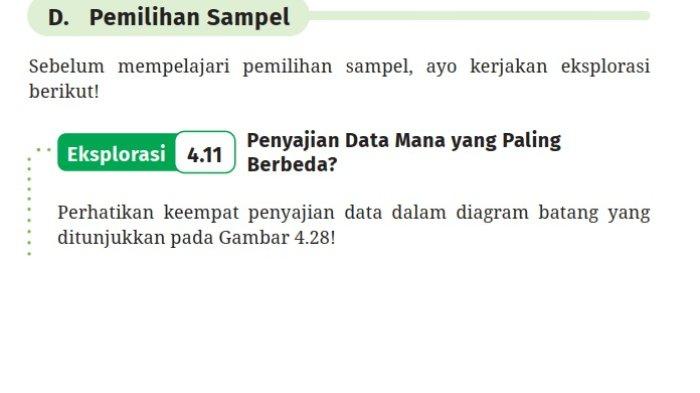 D. Pemilihan Sampel

Sebelum mempelajari pemilihan sampel, ayo kerjakan eksplorasi berikut!

Eksplorasi 4.11 Penyajian Data Mana yang Paling Berbeda?

Perhatikan keempat penyajian data dalam diagram batang yang ditunjukkan pada Gambar 4.28!